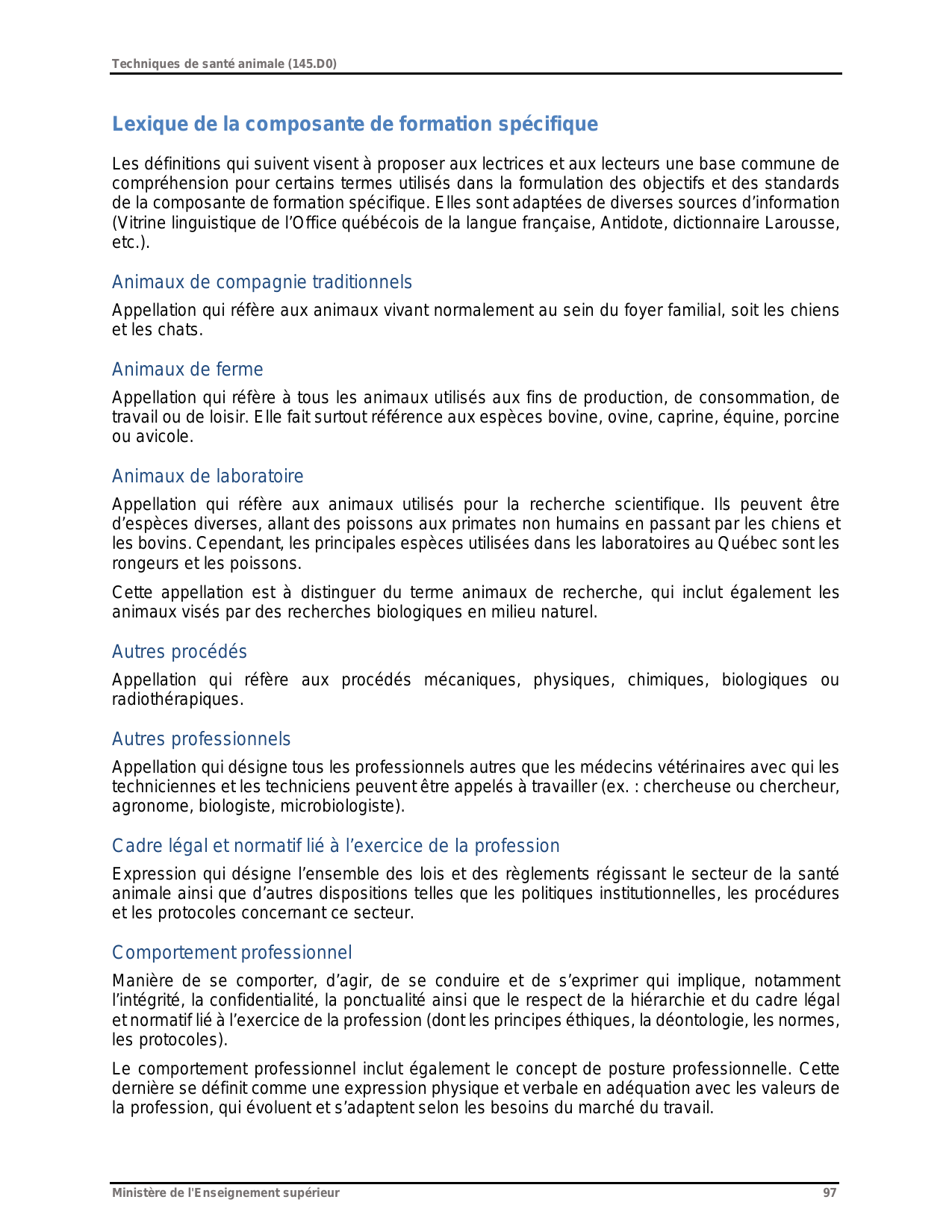 Techniques de santé animale (145.D0)

Lexique de la composante de formation spécifique

Les définitions qui suivent visent à proposer aux lectrices et aux lecteurs une base commune de compréhension pour certains termes utilisés dans la formulation des objectifs et des standards de la composante de formation spécifique. Elles sont adaptées de diverses sources d'information (Vitrine linguistique de l'Office québécois de la langue française, Antidote, dictionnaire Larousse, etc.).

Animaux de compagnie traditionnels

Appellation qui réfère aux animaux vivant normalement au sein du foyer familial, soit les chiens et les chats.

Animaux de ferme

Appellation qui réfère à tous les animaux utilisés aux fins de production, de consommation, de travail ou de loisir. Elle fait surtout référence aux espèces bovine, ovine, caprine, équine, porcine ou avicole.

Animaux de laboratoire

Appellation qui réfère aux animaux utilisés pour la recherche scientifique. Ils peuvent être d'espèces diverses, allant des poissons aux primates non humains en passant par les chiens et les bovins. Cependant, les principales espèces utilisées dans les laboratoires au Québec sont les rongeurs et les poissons.

Cette appellation est à distinguer du terme animaux de recherche, qui inclut également les animaux visés par des recherches biologiques en milieu naturel.

Autres procédés

Appellation qui réfère aux procédés mécaniques, physiques, chimiques, biologiques ou radiothérapiques.

Autres professionnels

Appellation qui désigne tous les professionnels autres que les médecins vétérinaires avec qui les techniciennes et les techniciens peuvent être appelés à travailler (ex. : chercheuse ou chercheur, agronome, biologiste, microbiologiste).

Cadre légal et normatif lié à l'exercice de la profession

Expression qui désigne l'ensemble des lois et des règlements régissant le secteur de la santé animale ainsi que d'autres dispositions telles que les politiques institutionnelles, les procédures et les protocoles concernant ce secteur.

Comportement professionnel

Manière de se comporter, d'agir, de se conduire et de s'exprimer qui implique, notamment l'intégrité, la confidentialité, la ponctualité ainsi que le respect de la hiérarchie et du cadre légal et normatif lié à l'exercice de la profession (dont les principes éthiques, la déontologie, les normes, les protocoles).

Le comportement professionnel inclut également le concept de posture professionnelle. Cette dernière se définit comme une expression physique et verbale en adéquation avec les valeurs de la profession, qui évoluent et s'adaptent selon les besoins du marché du travail.

Ministère de l'Enseignement supérieur 97